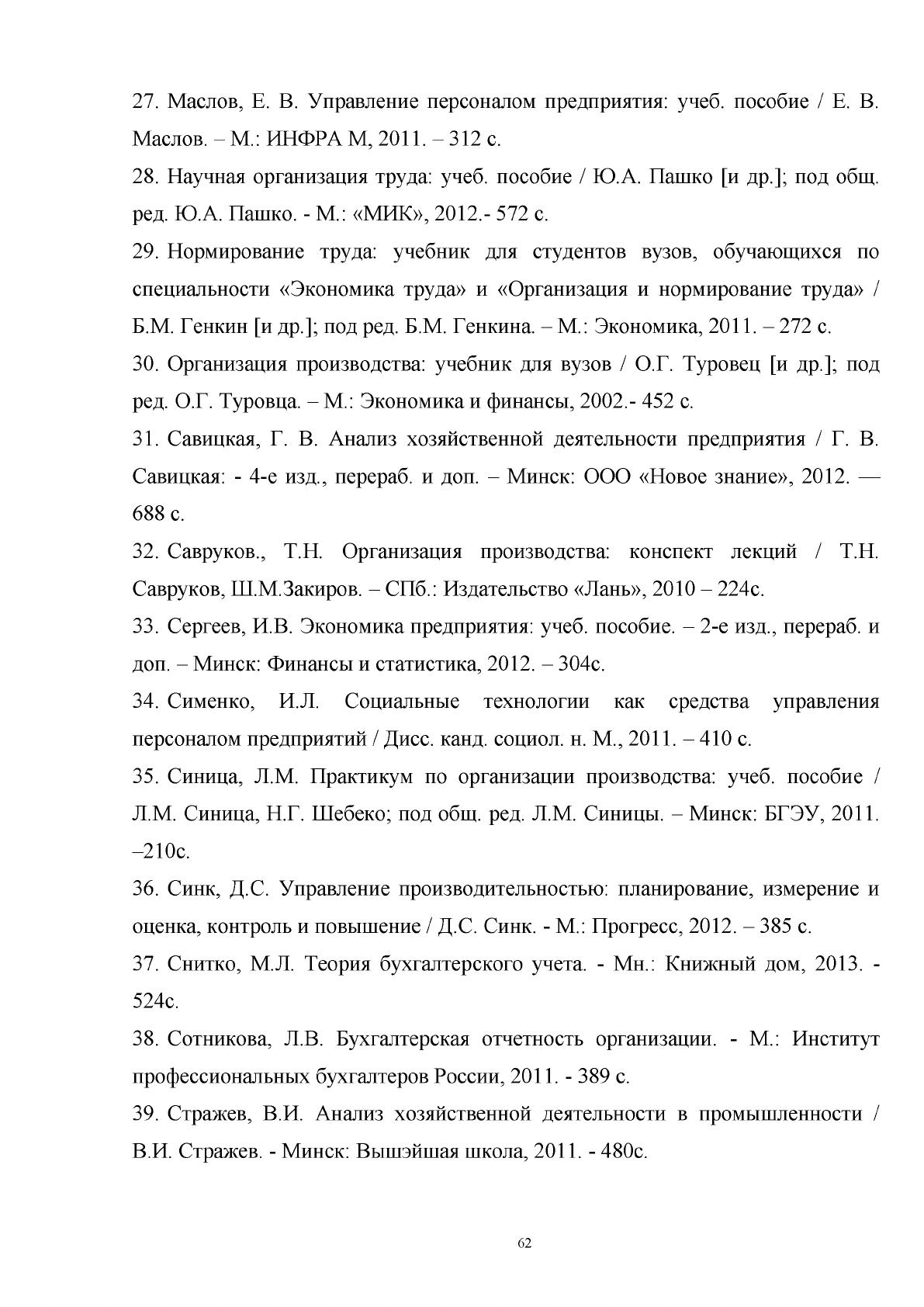 27. Маслов, Е. В. Управление персоналом предприятия: учеб. пособие / Е. В. Маслов. – М.: ИНФРА М, 2011. – 312 с.

28. Научная организация труда: учеб. пособие / Ю.А. Пашко [и др.]; под общ. ред. Ю.А. Пашко. - М.: «МИК», 2012.- 572 с.

29. Нормирование труда: учебник для студентов вузов, обучающихся по специальности «Экономика труда» и «Организация и нормирование труда» / Б.М. Генкин [и др.]; под ред. Б.М. Генкина. – М.: Экономика, 2011. – 272 с.

30. Организация производства: учебник для вузов / О.Г. Туровец [и др.]; под ред. О.Г. Туровца. – М.: Экономика и финансы, 2002.- 452 с.

31. Савицкая, Г. В. Анализ хозяйственной деятельности предприятия / Г. В. Савицкая: - 4-е изд., перераб. и доп. – Минск: ООО «Новое знание», 2012. — 688 с.

32. Савруков., Т.Н. Организация производства: конспект лекций / Т.Н. Савруков, Ш.М.Закиров. – СПб.: Издательство «Лань», 2010 – 224с.

33. Сергеев, И.В. Экономика предприятия: учеб. пособие. – 2-е изд., перераб. и доп. – Минск: Финансы и статистика, 2012. – 304с.

34. Сименко, И.Л. Социальные технологии как средства управления персоналом предприятий / Дисс. канд. социол. н. М., 2011. – 410 с.

35. Синица, Л.М. Практикум по организации производства: учеб. пособие / Л.М. Синица, Н.Г. Шебеко; под общ. ред. Л.М. Синицы. – Минск: БГЭУ, 2011. –210с.

36. Синк, Д.С. Управление производительностью: планирование, измерение и оценка, контроль и повышение / Д.С. Синк. - М.: Прогресс, 2012. – 385 с.

37. Снитко, М.Л. Теория бухгалтерского учета. - Мн.: Книжный дом, 2013. - 524с.

38. Сотникова, Л.В. Бухгалтерская отчетность организации. - М.: Институт профессиональных бухгалтеров России, 2011. - 389 с.

39. Стражев, В.И. Анализ хозяйственной деятельности в промышленности / В.И. Стражев. - Минск: Вышэйшая школа, 2011. - 480с.

62